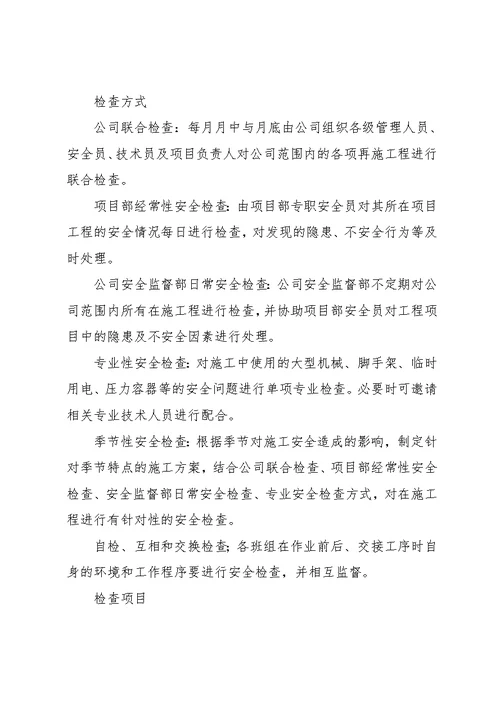 检查方式

公司联合检查：每月月中与月底由公司组织各级管理人员、安全员、技术员及项目负责人对公司范围内的各项再施工程进行联合检查。

项目部经常性安全检查：由项目部专职安全员对其所在项目工程的安全情况每日进行检查，对发现的隐患、不安全行为等及时处理。

公司安全监督部日常安全检查：公司安全监督部不定期对公司范围内所有在施工程进行检查，并协助项目部安全员对工程项目中的隐患及不安全因素进行处理。

专业性安全检查：对施工中使用的大型机械、脚手架、临时用电、压力容器等的安全问题进行单项专业检查。必要时可邀请相关专业技术人员进行配合。

季节性安全检查：根据季节对施工安全造成的影响，制定针对季节特点的施工方案，结合公司联合检查、项目部经常性安全检查、安全监督部日常安全检查、专业安全检查方式，对在施工程进行有针对性的安全检查。

自检、互相和交换检查；各班组在作业前后、交接工序时自身的环境和工作程序要进行安全检查，并相互监督。

检查项目